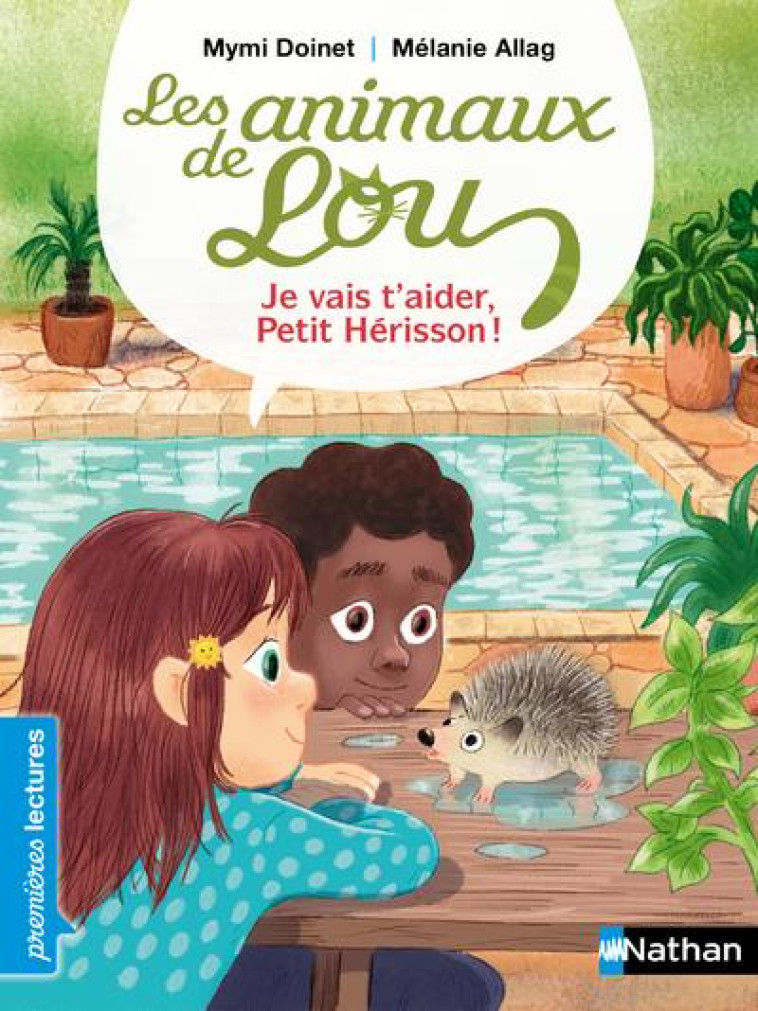 Mymi Doinet | Mélanie Allag

Les animaux de Lou

Je vais t'aider, Petit Hérisson !

premières lectures

Nathan